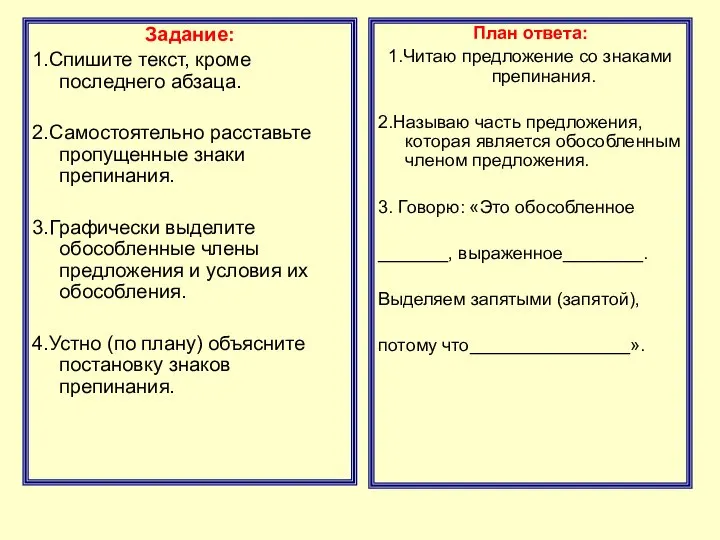 Задание:

1.Спишите текст, кроме последнего абзаца.

2.Самостоятельно расставьте пропущенные знаки препинания.

3.Графически выделите обособленные члены предложения и условия их обособления.

4.Устно (по плану) объясните постановку знаков препинания.

План ответа:

1.Читаю предложение со знаками препинания.

2.Называю часть предложения, которая является обособленным членом предложения.

3. Говорю: «Это обособленное

_______, выраженное________.

Выделяем запятыми (запятой),

потому что________________».